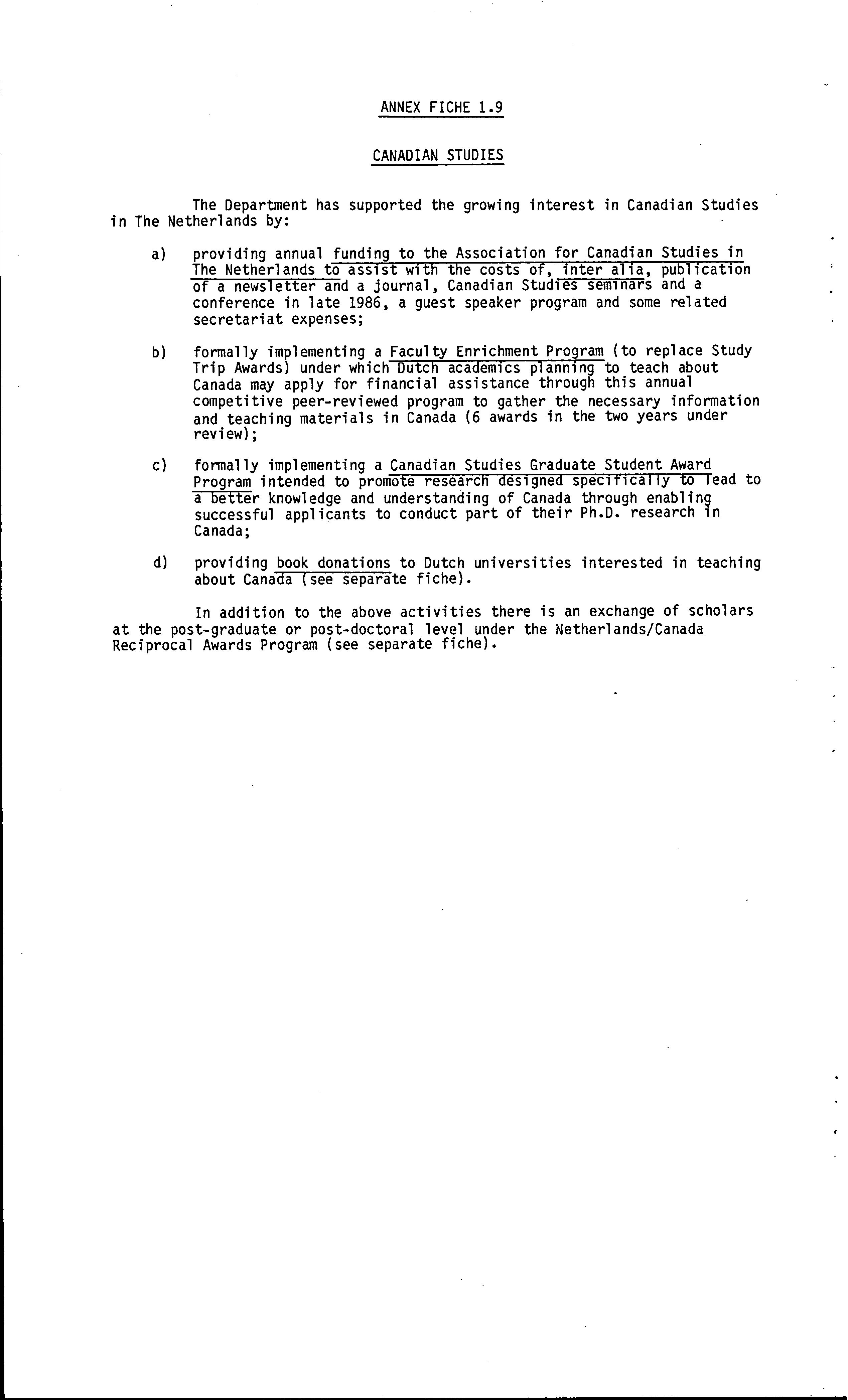 ANNEX FICHE 1.9

CANADIAN STUDIES

The Department has supported the growing interest in Canadian Studies in The Netherlands by:

a) providing annual funding to the Association for Canadian Studies in The Netherlands to assist with the costs of, inter alia, publication of a newsletter and a journal, Canadian Studies seminars and a conference in late 1986, a guest speaker program and some related secretariat expenses;

b) formally implementing a Faculty Enrichment Program (to replace Study Trip Awards) under which Dutch academics planning to teach about Canada may apply for financial assistance through this annual competitive peer-reviewed program to gather the necessary information and teaching materials in Canada (6 awards in the two years under review);

c) formally implementing a Canadian Studies Graduate Student Award Program intended to promote research designed specifically to lead to a better knowledge and understanding of Canada through enabling successful applicants to conduct part of their Ph.D. research in Canada;

d) providing book donations to Dutch universities interested in teaching about Canada (see separate fiche).

In addition to the above activities there is an exchange of scholars at the post-graduate or post-doctoral level under the Netherlands/Canada Reciprocal Awards Program (see separate fiche).